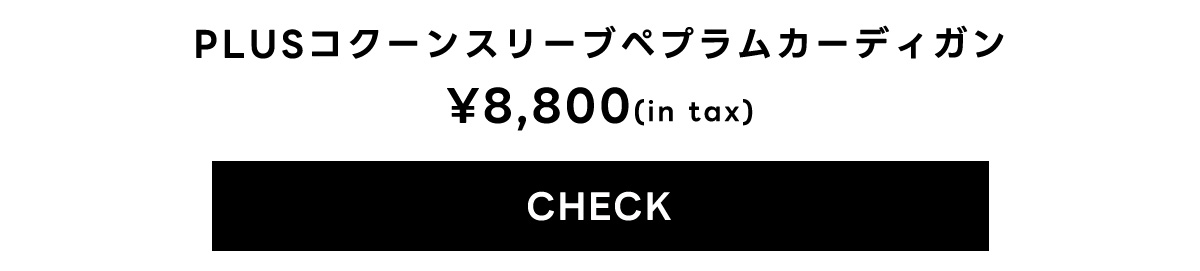 PLUSコクーンスリーブペプラムカーディガン

¥8,800(in tax)

CHECK